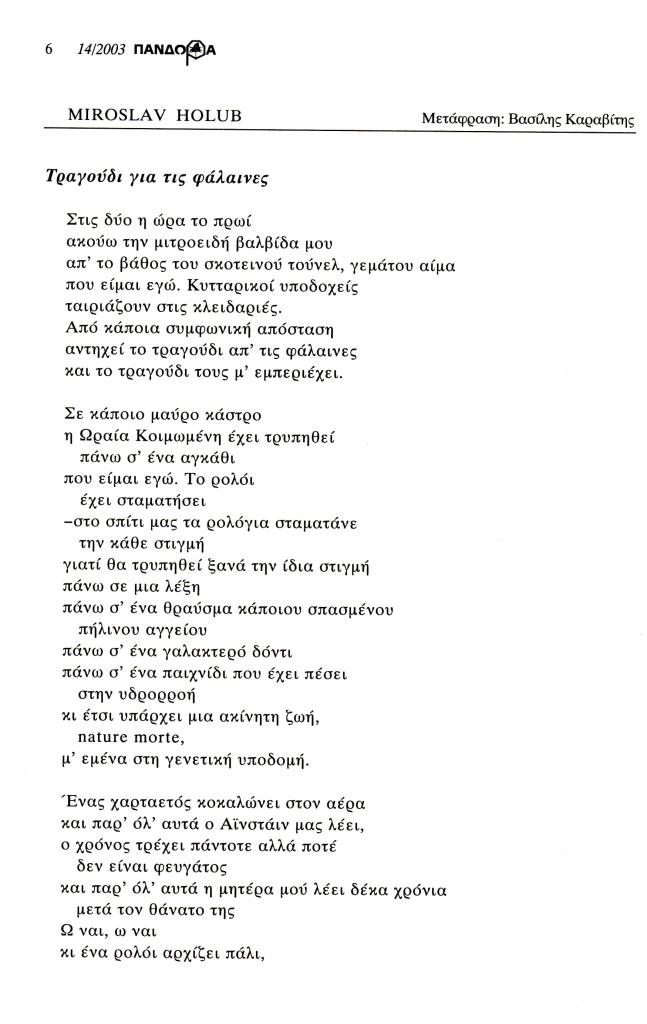 6 14/2003 ΠΑΝΔΩΡΑ

MIROSLAV HOLUB

Μετάφραση: Βασίλης Καραβίτης

Τραγούδι για τις φάλαινες

Στις δύο η ώρα το πρωί
ακούω την μιτροειδή βαλβίδα μου
απ' το βάθος του σκοτεινού τούνελ, γεμάτου αίμα
που είμαι εγώ. Κυτταρικοί υποδοχείς
ταιριάζουν στις κλειδαριές.
Από κάποια συμφωνική απόσταση
αντηχεί το τραγούδι απ' τις φάλαινες
και το τραγούδι τους μ' εμπεριέχει.

Σε κάποιο μαύρο κάστρο
η Ωραία Κοιμωμένη έχει τρυπηθεί
πάνω σ' ένα αγκάθι
που είμαι εγώ. Το ρολόι
έχει σταματήσει
–στο σπίτι μας τα ρολόγια σταματάνε
την κάθε στιγμή
γιατί θα τρυπηθεί ξανά την ίδια στιγμή
πάνω σε μια λέξη
πάνω σ' ένα θραύσμα κάποιου σπασμένου
πήλινου αγγείου
πάνω σ' ένα γαλακτερό δόντι
πάνω σ' ένα παιχνίδι που έχει πέσει
στην υδρορροή
κι έτσι υπάρχει μια ακίνητη ζωή,
nature morte,
μ' εμένα στη γενετική υποδομή.

Ένας χαρταετός κοκαλώνει στον αέρα
και παρ' όλ' αυτά ο Αϊνστάιν μας λέει,
ο χρόνος τρέχει πάντοτε αλλά ποτέ
δεν είναι φευγάτος
και παρ' όλ' αυτά η μητέρα μού λέει δέκα χρόνια
μετά τον θάνατο της
Ω ναι, ω ναι
κι ένα ρολόι αρχίζει πάλι,